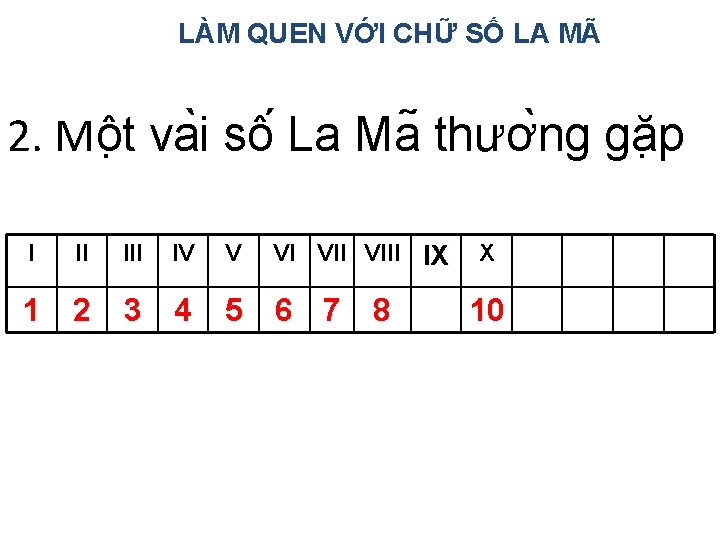 LÀM QUEN VỚI CHỮ SỐ LA MÃ

2. Một vài số La Mã thường gặp

| I | II | III | IV | V | VI | VII | VIII | IX | X | | | | |
|---|---|---|---|---|---|---|---|---|---|---|---|---|---|
| 1 | 2 | 3 | 4 | 5 | 6 | 7 | 8 | | 10 | | | | |